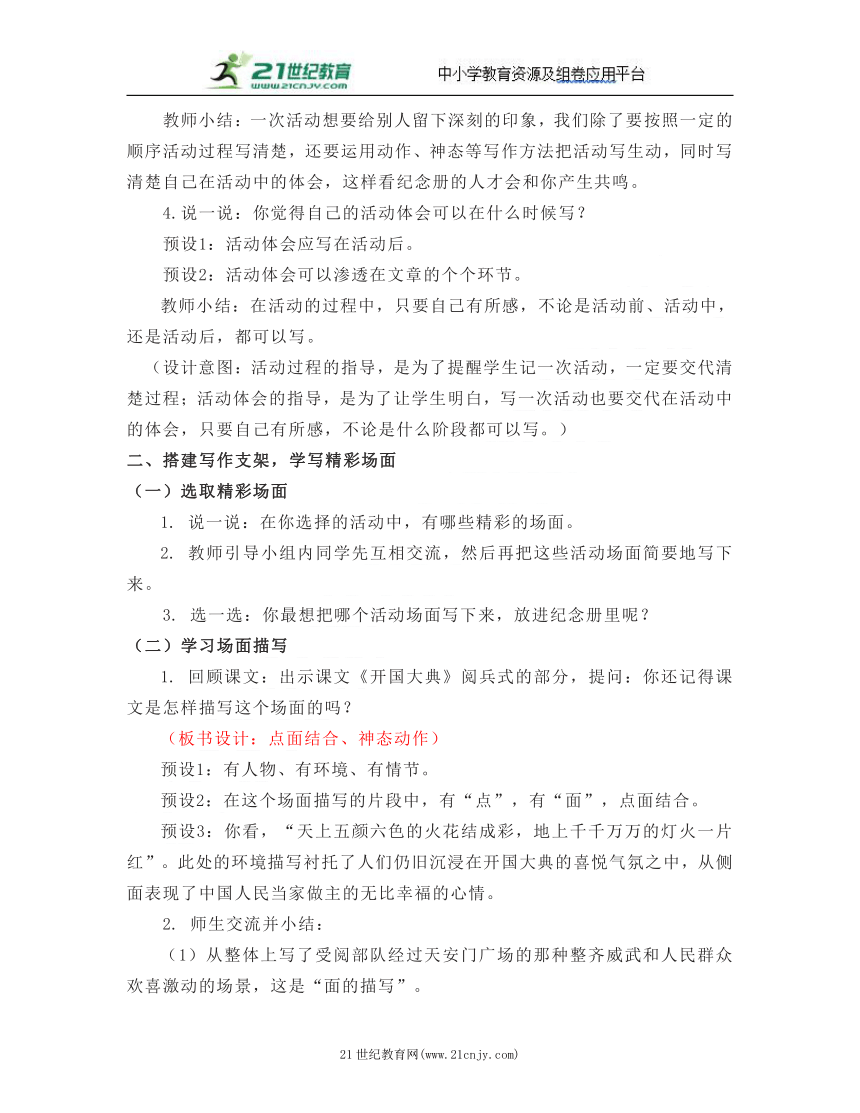 21世纪教育
www.21cnjy.com
中小学教育资源及组卷应用平台

教师小结：一次活动想要给别人留下深刻的印象，我们除了要按照一定的顺序活动过程写清楚，还要运用动作、神态等写作方法把活动写生动，同时写清楚自己在活动中的体会，这样看纪念册的人才会和你产生共鸣。

4.说一说：你觉得自己的活动体会可以在什么时候写？

预设1：活动体会应写在活动后。

预设2：活动体会可以渗透在文章的个个环节。

教师小结：在活动的过程中，只要自己有所感，不论是活动前、活动中，还是活动后，都可以写。

（设计意图：活动过程的指导，是为了提醒学生记一次活动，一定要交代清楚过程；活动体会的指导，是为了让学生明白，写一次活动也要交代在活动中的体会，只要自己有所感，不论是什么阶段都可以写。）

二、搭建写作支架，学写精彩场面

（一）选取精彩场面

1. 说一说：在你选择的活动中，有哪些精彩的场面。

2. 教师引导小组内同学先互相交流，然后再把这些活动场面简要地写下来。

3. 选一选：你最想把哪个活动场面写下来，放进纪念册里呢？

（二）学习场面描写

1. 回顾课文：出示课文《开国大典》阅兵式的部分，提问：你还记得课文是怎样描写这个场面的吗？

（板书设计：点面结合、神态动作）

预设1：有人物、有环境、有情节。

预设2：在这个场面描写的片段中，有“点”，有“面”，点面结合。

预设3：你看，“天上五颜六色的火花结成彩，地上千千万万的灯火一片红”。此处的环境描写衬托了人们仍旧沉浸在开国大典的喜悦气氛之中，从侧面表现了中国人民当家做主的无比幸福的心情。

2. 师生交流并小结：

（1）从整体上写了受阅部队经过天安门广场的那种整齐威武和人民群众欢喜激动的场景，这是“面的描写”。

21世纪教育网(www.21cnjy.com)